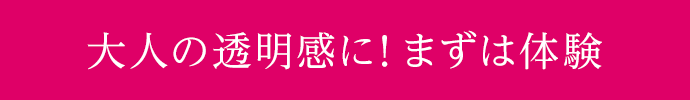 大人の透明感に！まずは体験